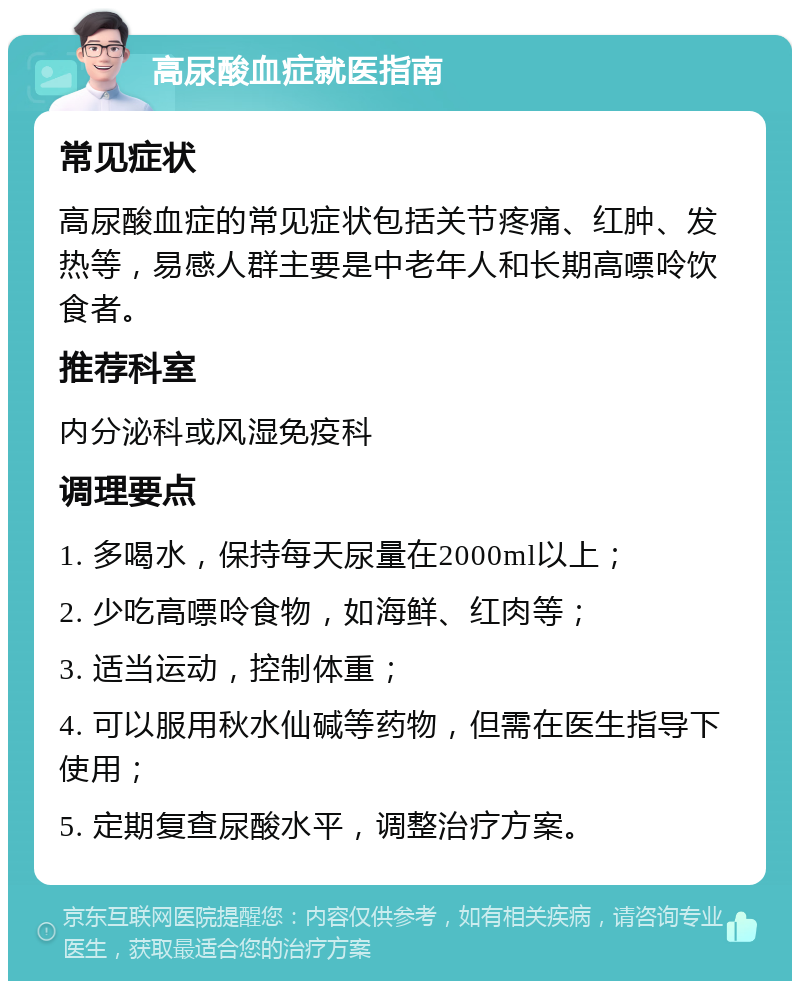 高尿酸血症就医指南

常见症状

高尿酸血症的常见症状包括关节疼痛、红肿、发热等，易感人群主要是中老年人和长期高嘌呤饮食者。

推荐科室

内分泌科或风湿免疫科

调理要点

1. 多喝水，保持每天尿量在2000ml以上；

2. 少吃高嘌呤食物，如海鲜、红肉等；

3. 适当运动，控制体重；

4. 可以服用秋水仙碱等药物，但需在医生指导下使用；

5. 定期复查尿酸水平，调整治疗方案。

京东互联网医院提醒您：内容仅供参考，如有相关疾病，请咨询专业医生，获取最适合您的治疗方案